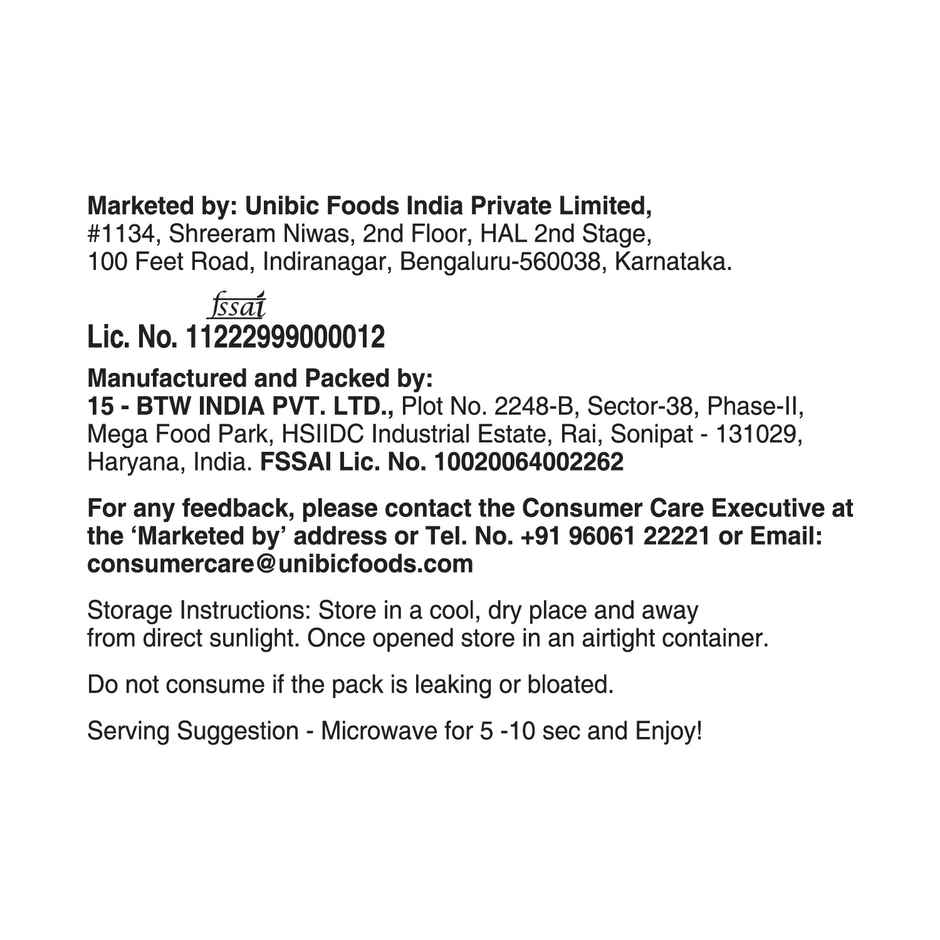 Marketed by: Unibic Foods India Private Limited,
#1134, Shreeram Niwas, 2nd Floor, HAL 2nd Stage,
100 Feet Road, Indiranagar, Bengaluru-560038, Karnataka.

fssai
Lic. No. 11222999000012

Manufactured and Packed by:
15 - BTW INDIA PVT. LTD., Plot No. 2248-B, Sector-38, Phase-II, Mega Food Park, HSIIDC Industrial Estate, Rai, Sonipat - 131029, Haryana, India. FSSAI Lic. No. 10020064002262

For any feedback, please contact the Consumer Care Executive at the 'Marketed by' address or Tel. No. +91 96061 22221 or Email: consumercare@unibicfoods.com

Storage Instructions: Store in a cool, dry place and away from direct sunlight. Once opened store in an airtight container.

Do not consume if the pack is leaking or bloated.

Serving Suggestion - Microwave for 5 -10 sec and Enjoy!